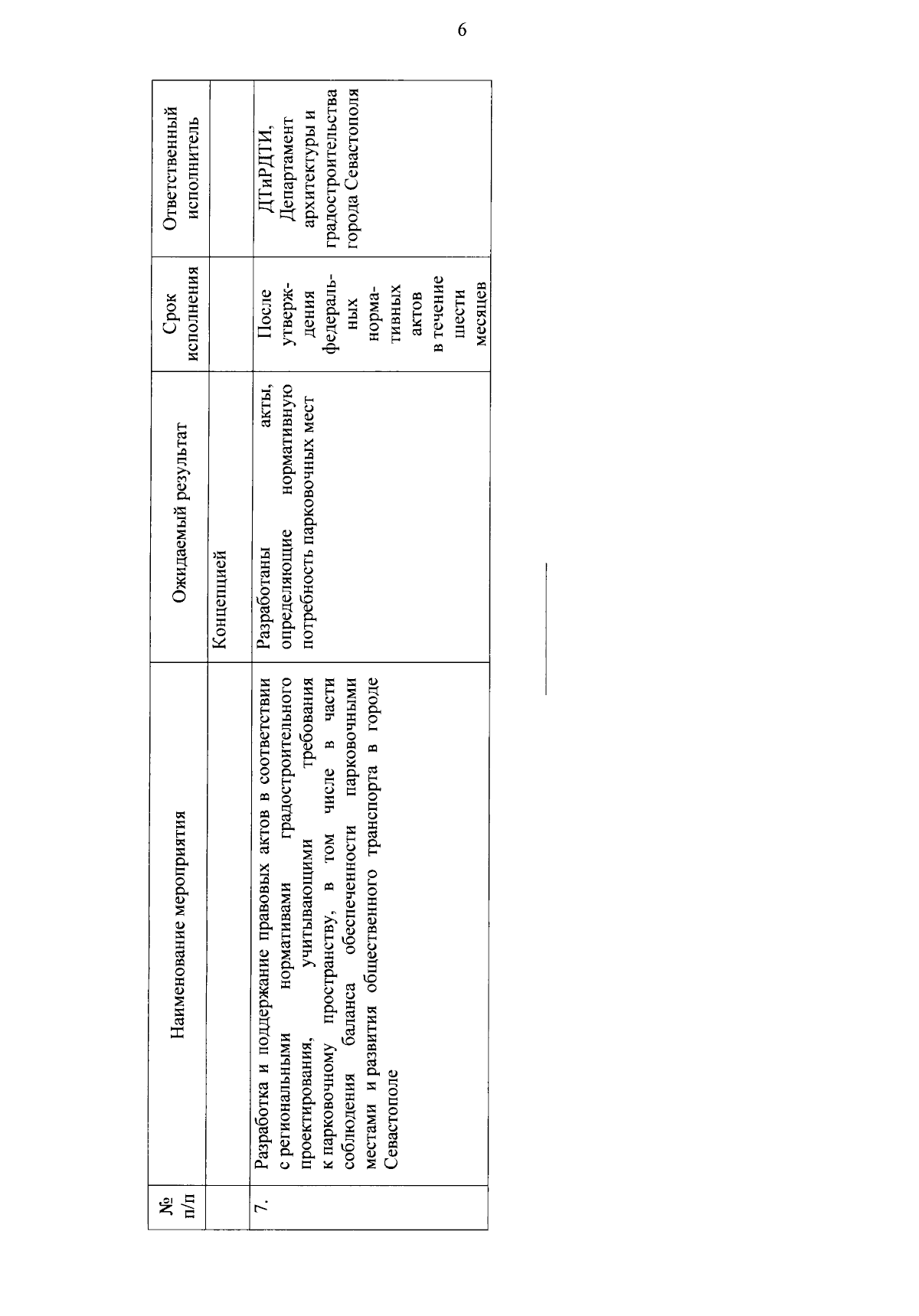 6

| № п/п | Наименование мероприятия | Ожидаемый результат | Срок исполнения | Ответственный исполнитель |
|---|---|---|---|---|
| | | Концепцией | | |
| 7. | Разработка и поддержание правовых актов в соответствии с региональными нормативами градостроительного проектирования, учитывающими требования к парковочному пространству, в том числе в части соблюдения баланса обеспеченности парковочными местами и развития общественного транспорта в городе Севастополе | Разработаны акты, определяющие нормативную потребность парковочных мест | После утверждения федеральных нормативных актов в течение шести месяцев | ДТиРДТИ, Департамент архитектуры и градостроительства города Севастополя |